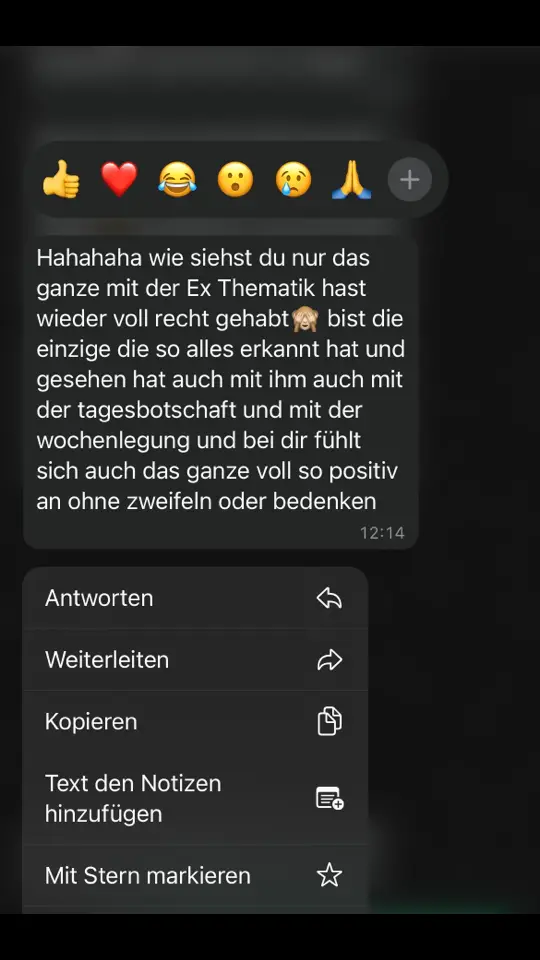 👍 ❤️ 😂 😮 😢 🙏 +

Hahahaha wie siehst du nur das ganze mit der Ex Thematik hast wieder voll recht gehabt🙈 bist die einzige die so alles erkannt hat und gesehen hat auch mit ihm auch mit der tagesbotschaft und mit der wochenlegung und bei dir fühlt sich auch das ganze voll so positiv an ohne zweifeln oder bedenken
12:14

Antworten
Weiterleiten
Kopieren
Text den Notizen hinzufügen
Mit Stern markieren